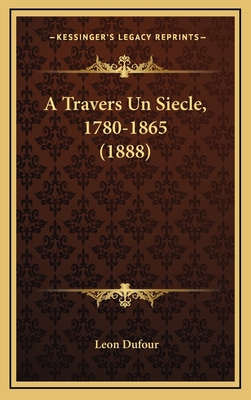 —KESSINGER'S LEGACY REPRINTS—

A Travers Un Siecle, 1780-1865 (1888)

Leon Dufour